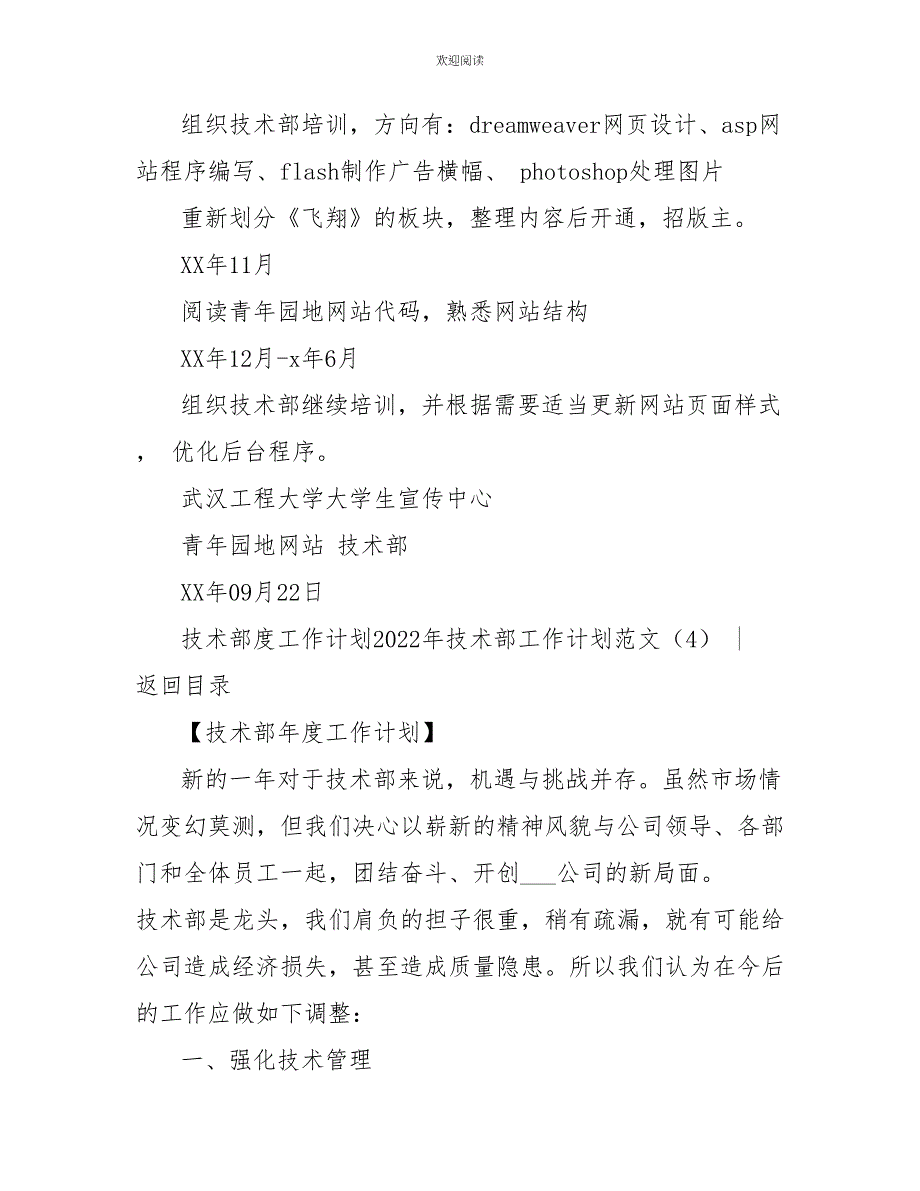 欢迎阅读

组织技术部培训，方向有：dreamweaver网页设计、asp网站程序编写、flash制作广告横幅、 photoshop处理图片

重新划分《飞翔》的板块，整理内容后开通，招版主。

XX年11月

阅读青年园地网站代码，熟悉网站结构

XX年12月-x年6月

组织技术部继续培训，并根据需要适当更新网站页面样式， 优化后台程序。

武汉工程大学大学生宣传中心

青年园地网站 技术部

XX年09月22日

技术部度工作计划2022年技术部工作计划范文（4） | 返回目录

【技术部年度工作计划】

新的一年对于技术部来说，机遇与挑战并存。虽然市场情况变幻莫测，但我们决心以崭新的精神风貌与公司领导、各部门和全体员工一起，团结奋斗、开创___公司的新局面。

技术部是龙头，我们肩负的担子很重，稍有疏漏，就有可能给公司造成经济损失，甚至造成质量隐患。所以我们认为在今后的工作应做如下调整：

一、强化技术管理